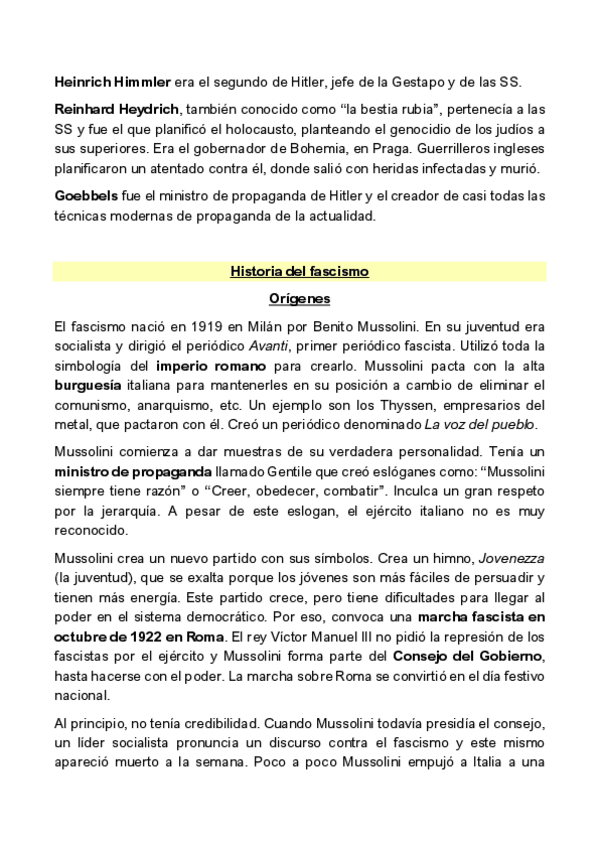 Heinrich Himmler era el segundo de Hitler, jefe de la Gestapo y de las SS.

Reinhard Heydrich, también conocido como "la bestia rubia", pertenecía a las SS y fue el que planificó el holocausto, planteando el genocidio de los judíos a sus superiores. Era el gobernador de Bohemia, en Praga. Guerrilleros ingleses planificaron un atentado contra él, donde salió con heridas infectadas y murió.

Goebbels fue el ministro de propaganda de Hitler y el creador de casi todas las técnicas modernas de propaganda de la actualidad.

Historia del fascismo

Orígenes

El fascismo nació en 1919 en Milán por Benito Mussolini. En su juventud era socialista y dirigió el periódico Avanti, primer periódico fascista. Utilizó toda la simbología del imperio romano para crearlo. Mussolini pacta con la alta burguesía italiana para mantenerles en su posición a cambio de eliminar el comunismo, anarquismo, etc. Un ejemplo son los Thyssen, empresarios del metal, que pactaron con él. Creó un periódico denominado La voz del pueblo.

Mussolini comienza a dar muestras de su verdadera personalidad. Tenía un ministro de propaganda llamado Gentile que creó eslóganes como: "Mussolini siempre tiene razón" o "Creer, obedecer, combatir". Inculca un gran respeto por la jerarquía. A pesar de este eslogan, el ejército italiano no es muy reconocido.

Mussolini crea un nuevo partido con sus símbolos. Crea un himno, Jovenezza (la juventud), que se exalta porque los jóvenes son más fáciles de persuadir y tienen más energía. Este partido crece, pero tiene dificultades para llegar al poder en el sistema democrático. Por eso, convoca una marcha fascista en octubre de 1922 en Roma. El rey Víctor Manuel III no pidió la represión de los fascistas por el ejército y Mussolini forma parte del Consejo del Gobierno, hasta hacerse con el poder. La marcha sobre Roma se convirtió en el día festivo nacional.

Al principio, no tenía credibilidad. Cuando Mussolini todavía presidía el consejo, un líder socialista pronuncia un discurso contra el fascismo y este mismo apareció muerto a la semana. Poco a poco Mussolini empujó a Italia a una